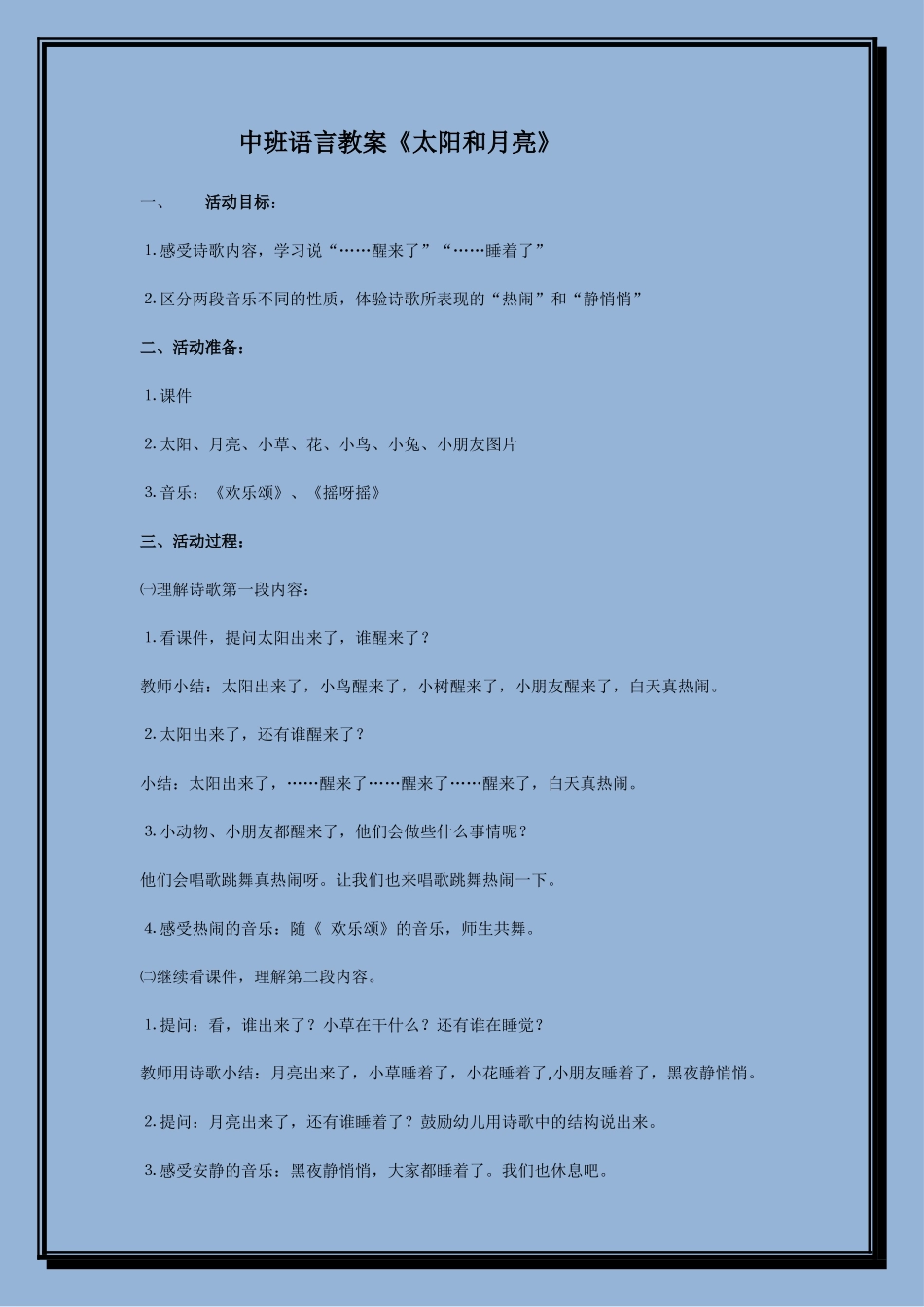 中班语言教案《太阳和月亮》

一、 活动目标：

1.感受诗歌内容，学习说“……醒来了”“……睡着了”

2.区分两段音乐不同的性质，体验诗歌所表现的“热闹”和“静悄悄”

二、活动准备：

1.课件

2.太阳、月亮、小草、花、小鸟、小兔、小朋友图片

3.音乐：《欢乐颂》、《摇呀摇》

三、活动过程：

㈠理解诗歌第一段内容：

1.看课件，提问太阳出来了，谁醒来了？

教师小结：太阳出来了，小鸟醒来了，小树醒来了，小朋友醒来了，白天真热闹。

2.太阳出来了，还有谁醒来了？

小结：太阳出来了，……醒来了……醒来了……醒来了，白天真热闹。

3.小动物、小朋友都醒来了，他们会做些什么事情呢？

他们会唱歌跳舞真热闹呀。让我们也来唱歌跳舞热闹一下。

4.感受热闹的音乐：随《 欢乐颂》的音乐，师生共舞。

㈡继续看课件，理解第二段内容。

1.提问：看，谁出来了？小草在干什么？还有谁在睡觉？

教师用诗歌小结：月亮出来了，小草睡着了，小花睡着了,小朋友睡着了，黑夜静悄悄。

2.提问：月亮出来了，还有谁睡着了？鼓励幼儿用诗歌中的结构说出来。

3.感受安静的音乐：黑夜静悄悄，大家都睡着了。我们也休息吧。